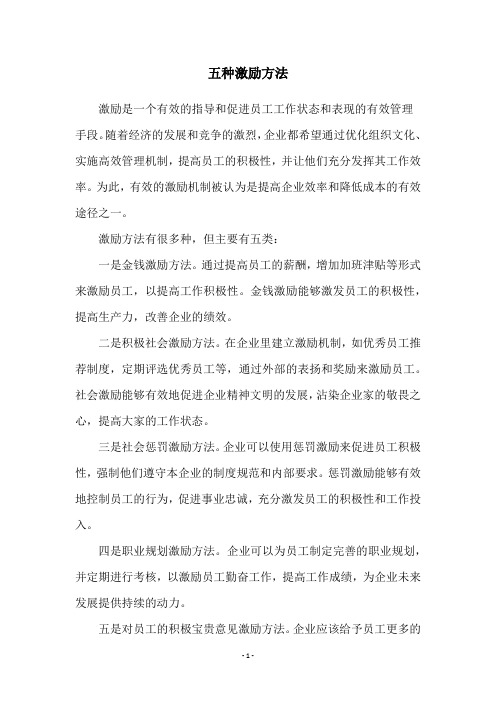 五种激励方法

激励是一个有效的指导和促进员工工作状态和表现的有效管理手段。随着经济的发展和竞争的激烈，企业都希望通过优化组织文化、实施高效管理机制，提高员工的积极性，并让他们充分发挥其工作效率。为此，有效的激励机制被认为是提高企业效率和降低成本的有效途径之一。

激励方法有很多种，但主要有五类：

一是金钱激励方法。通过提高员工的薪酬，增加加班津贴等形式来激励员工，以提高工作积极性。金钱激励能够激发员工的积极性，提高生产力，改善企业的绩效。

二是积极社会激励方法。在企业里建立激励机制，如优秀员工推荐制度，定期评选优秀员工等，通过外部的表扬和奖励来激励员工。社会激励能够有效地促进企业精神文明的发展，沾染企业家的敬畏之心，提高大家的工作状态。

三是社会惩罚激励方法。企业可以使用惩罚激励来促进员工积极性，强制他们遵守本企业的制度规范和内部要求。惩罚激励能够有效地控制员工的行为，促进事业忠诚，充分激发员工的积极性和工作投入。

四是职业规划激励方法。企业可以为员工制定完善的职业规划，并定期进行考核，以激励员工勤奋工作，提高工作成绩，为企业未来发展提供持续的动力。

五是对员工的积极宝贵意见激励方法。企业应该给予员工更多的

- 1 -